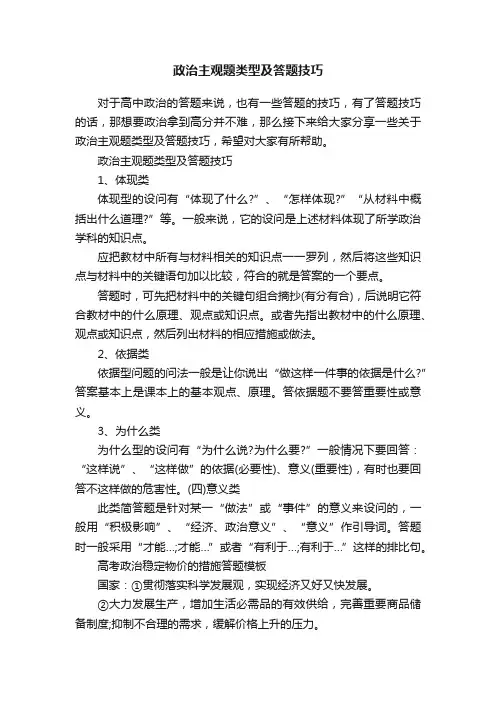 政治主观题类型及答题技巧

对于高中政治的答题来说，也有一些答题的技巧，有了答题技巧的话，那想要政治拿到高分并不难，那么接下来给大家分享一些关于政治主观题类型及答题技巧，希望对大家有所帮助。

政治主观题类型及答题技巧

1、体现类

体现型的设问有“体现了什么?”、“怎样体现?”“从材料中概括出什么道理?”等。一般来说，它的设问是上述材料体现了所学政治学科的知识点。

应把教材中所有与材料相关的知识点一一罗列，然后将这些知识点与材料中的关键语句加以比较，符合的就是答案的一个要点。

答题时，可先把材料中的关键句组合摘抄(有分有合)，后说明它符合教材中的什么原理、观点或知识点。或者先指出教材中的什么原理、观点或知识点，然后列出材料的相应措施或做法。

2、依据类

依据型问题的问法一般是让你说出“做这样一件事的依据是什么?”答案基本上是课本上的基本观点、原理。答依据题不要答重要性或意义。

3、为什么类

为什么型的设问有“为什么说?为什么要?”一般情况下要回答：“这样说”、“这样做”的依据(必要性)、意义(重要性)，有时也要回答不这样做的危害性。(四)意义类

此类简答题是针对某一“做法”或“事件”的意义来设问的，一般用“积极影响”、“经济、政治意义”、“意义”作引导词。答题时一般采用“才能...;才能...”或者“有利于...;有利于...”这样的排比句。

高考政治稳定物价的措施答题模板

国家：①贯彻落实科学发展观，实现经济又好又快发展。

②大力发展生产，增加生活必需品的有效供给，完善重要商品储备制度;抑制不合理的需求，缓解价格上升的压力。